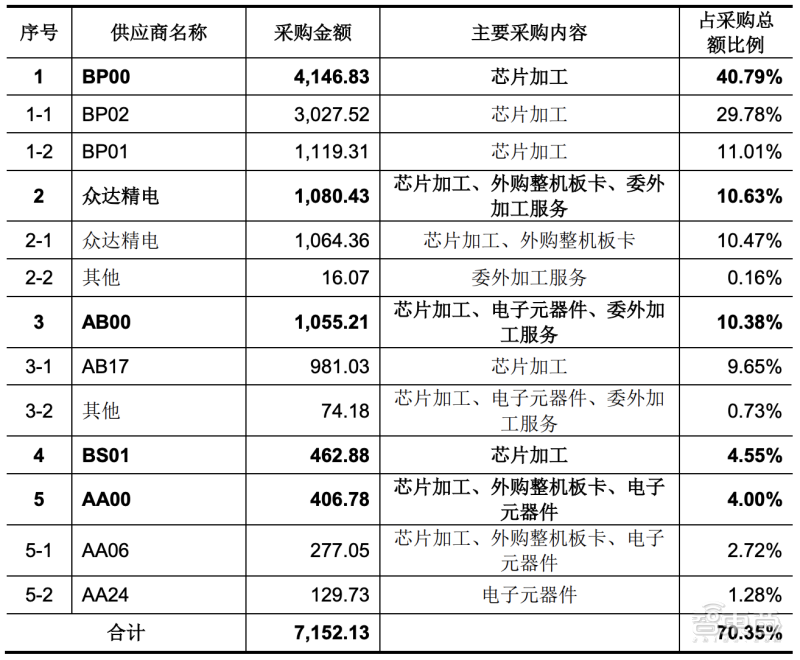 | 序号 | 供应商名称 | 采购金额 | 主要采购内容 | 占采购总额比例 |
|---|---|---|---|---|
| **1** | **BP00** | **4,146.83** | **芯片加工** | **40.79%** |
| 1-1 | BP02 | 3,027.52 | 芯片加工 | 29.78% |
| 1-2 | BP01 | 1,119.31 | 芯片加工 | 11.01% |
| **2** | **众达精电** | **1,080.43** | **芯片加工、外购整机板卡、委外加工服务** | **10.63%** |
| 2-1 | 众达精电 | 1,064.36 | 芯片加工、外购整机板卡 | 10.47% |
| 2-2 | 其他 | 16.07 | 委外加工服务 | 0.16% |
| **3** | **AB00** | **1,055.21** | **芯片加工、电子元器件、委外加工服务** | **10.38%** |
| 3-1 | AB17 | 981.03 | 芯片加工 | 9.65% |
| 3-2 | 其他 | 74.18 | 芯片加工、电子元器件、委外加工服务 | 0.73% |
| **4** | **BS01** | **462.88** | **芯片加工** | **4.55%** |
| **5** | **AA00** | **406.78** | **芯片加工、外购整机板卡、电子元器件** | **4.00%** |
| 5-1 | AA06 | 277.05 | 芯片加工、外购整机板卡、电子元器件 | 2.72% |
| 5-2 | AA24 | 129.73 | 电子元器件 | 1.28% |
| 合计 | | **7,152.13** | | **70.35%** |